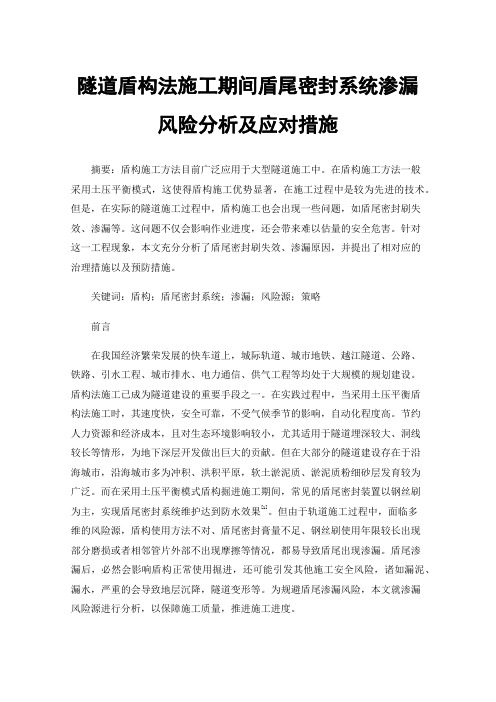 隧道盾构法施工期间盾尾密封系统渗漏风险分析及应对措施

摘要：盾构施工方法目前广泛应用于大型隧道施工中。在盾构施工方法一般采用土压平衡模式，这使得盾构施工优势显著，在施工过程中是较为先进的技术。但是，在实际的隧道施工过程中，盾构施工也会出现一些问题，如盾尾密封刷失效、渗漏等。这问题不仅会影响作业进度，还会带来难以估量的安全危害。针对这一工程现象，本文充分分析了盾尾密封刷失效、渗漏原因，并提出了相对应的治理措施以及预防措施。

关键词：盾构；盾尾密封系统；渗漏；风险源；策略

前言

在我国经济繁荣发展的快车道上，城际轨道、城市地铁、越江隧道、公路、铁路、引水工程、城市排水、电力通信、供气工程等均处于大规模的规划建设。盾构法施工已成为隧道建设的重要手段之一。在实践过程中，当采用土压平衡盾构法施工时，其速度快，安全可靠，不受气候季节的影响，自动化程度高。节约人力资源和经济成本，且对生态环境影响较小，尤其适用于隧道埋深较大、洞线较长等情形，为地下深层开发做出巨大的贡献。但在大部分的隧道建设存在于沿海城市，沿海城市多为冲积、洪积平原，软土淤泥质、淤泥质粉细砂层发育较为广泛。而在采用土压平衡模式盾构掘进施工期间，常见的盾尾密封装置以钢丝刷为主，实现盾尾密封系统维护达到防水效果$^{[1]}$。但由于轨道施工过程中，面临多维的风险源，盾构使用方法不对、盾尾密封膏量不足、钢丝刷使用年限较长出现部分磨损或者相邻管片外部不出现摩擦等情况，都易导致盾尾出现渗漏。盾尾渗漏后，必然会影响盾构正常使用掘进，还可能引发其他施工安全风险，诸如漏泥、漏水，严重的会导致地层沉降，隧道变形等。为规避盾尾渗漏风险，本文就渗漏风险源进行分析，以保障施工质量，推进施工进度。